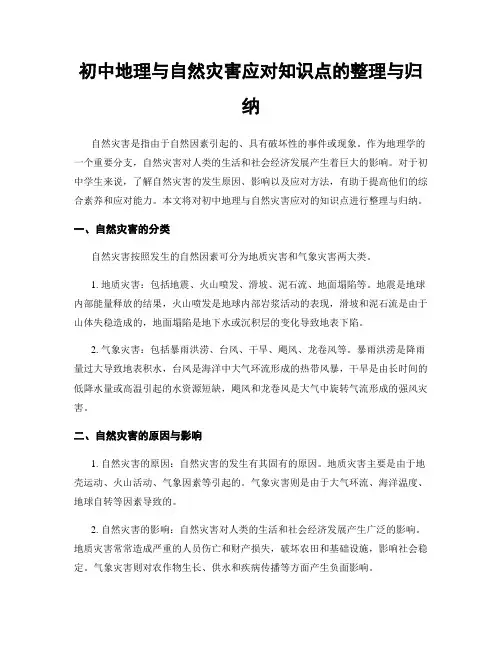 初中地理与自然灾害应对知识点的整理与归纳

自然灾害是指由于自然因素引起的、具有破坏性的事件或现象。作为地理学的一个重要分支，自然灾害对人类的生活和社会经济发展产生着巨大的影响。对于初中学生来说，了解自然灾害的发生原因、影响以及应对方法，有助于提高他们的综合素养和应对能力。本文将对初中地理与自然灾害应对的知识点进行整理与归纳。

一、自然灾害的分类

自然灾害按照发生的自然因素可分为地质灾害和气象灾害两大类。

1. 地质灾害：包括地震、火山喷发、滑坡、泥石流、地面塌陷等。地震是地球内部能量释放的结果，火山喷发是地球内部岩浆活动的表现，滑坡和泥石流是由于山体失稳造成的，地面塌陷是地下水或沉积层的变化导致地表下陷。

2. 气象灾害：包括暴雨洪涝、台风、干旱、飓风、龙卷风等。暴雨洪涝是降雨量过大导致地表积水，台风是海洋中大气环流形成的热带风暴，干旱是由长时间的低降水量或高温引起的水资源短缺，飓风和龙卷风是大气中旋转气流形成的强风灾害。

二、自然灾害的原因与影响

1. 自然灾害的原因：自然灾害的发生有其固有的原因。地质灾害主要是由于地壳运动、火山活动、气象因素等引起的。气象灾害则是由于大气环流、海洋温度、地球自转等因素导致的。

2. 自然灾害的影响：自然灾害对人类的生活和社会经济发展产生广泛的影响。地质灾害常常造成严重的人员伤亡和财产损失，破坏农田和基础设施，影响社会稳定。气象灾害则对农作物生长、供水和疾病传播等方面产生负面影响。